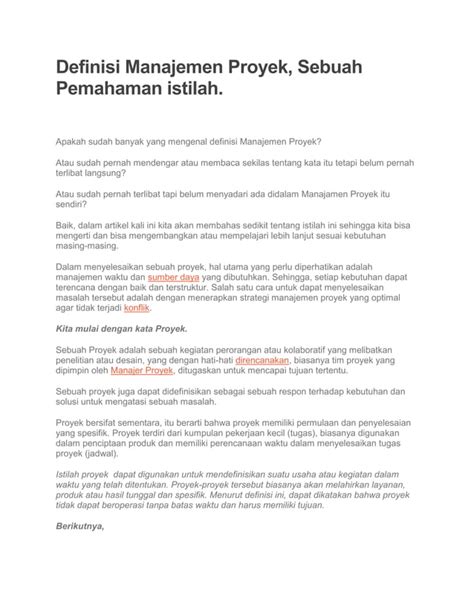 Definisi Manajemen Proyek, Sebuah Pemahaman istilah.

Apakah sudah banyak yang mengenal definisi Manajemen Proyek?

Atau sudah pernah mendengar atau membaca sekilas tentang kata itu tetapi belum pernah terlibat langsung?

Atau sudah pernah terlibat tapi belum menyadari ada didalam Manajamen Proyek itu sendiri?

Baik, dalam artikel kali ini kita akan membahas sedikit tentang istilah ini sehingga kita bisa mengerti dan bisa mengembangkan atau mempelajari lebih lanjut sesuai kebutuhan masing-masing.

Dalam menyelesaikan sebuah proyek, hal utama yang perlu diperhatikan adalah manajemen waktu dan sumber daya yang dibutuhkan. Sehingga, setiap kebutuhan dapat terencana dengan baik dan terstruktur. Salah satu cara untuk dapat menyelesaikan masalah tersebut adalah dengan menerapkan strategi manajemen proyek yang optimal agar tidak terjadi konflik.

Kita mulai dengan kata Proyek.

Sebuah Proyek adalah sebuah kegiatan perorangan atau kolaboratif yang melibatkan penelitian atau desain, yang dengan hati-hati direncanakan, biasanya tim proyek yang dipimpin oleh Manajer Proyek, ditugaskan untuk mencapai tujuan tertentu.

Sebuah proyek juga dapat didefinisikan sebagai sebuah respon terhadap kebutuhan dan solusi untuk mengatasi sebuah masalah.

Proyek bersifat sementara, itu berarti bahwa proyek memiliki permulaan dan penyelesaian yang spesifik. Proyek terdiri dari kumpulan pekerjaan kecil (tugas), biasanya digunakan dalam penciptaan produk dan memiliki perencanaan waktu dalam menyelesaikan tugas proyek (jadwal).

Istilah proyek dapat digunakan untuk mendefinisikan suatu usaha atau kegiatan dalam waktu yang telah ditentukan. Proyek-proyek tersebut biasanya akan melahirkan layanan, produk atau hasil tunggal dan spesifik. Menurut definisi ini, dapat dikatakan bahwa proyek tidak dapat beroperasi tanpa batas waktu dan harus memiliki tujuan.

Berikutnya,